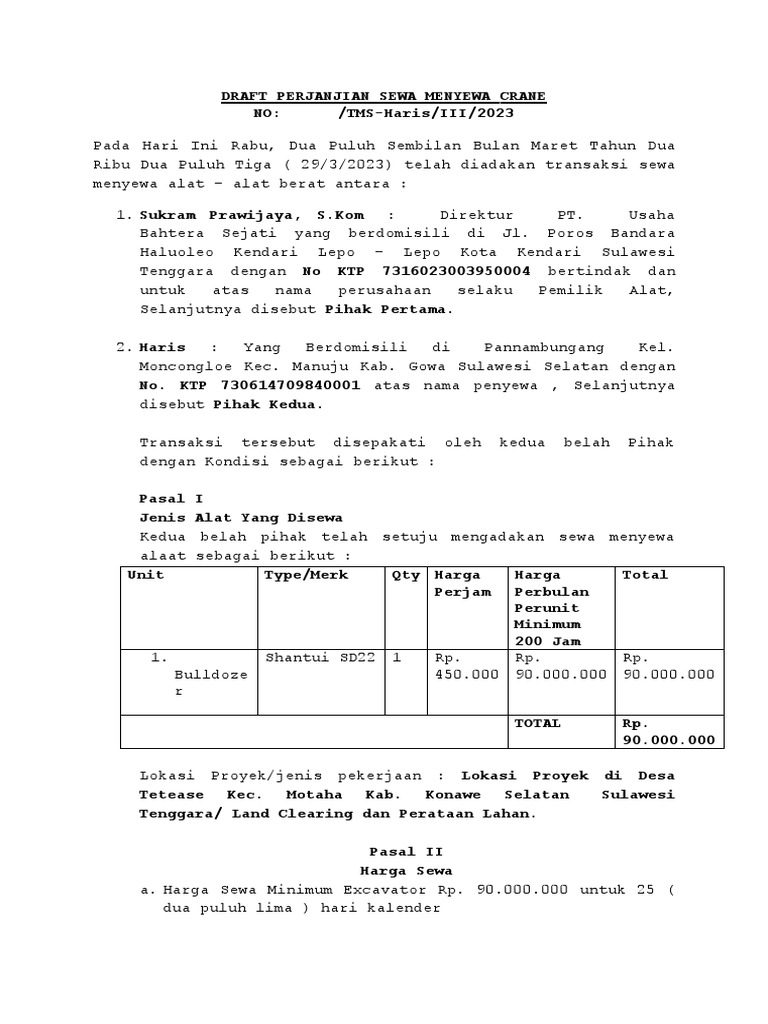 DRAFT PERJANJIAN SEWA MENYEWA CRANE
NO: /TMS-Haris/III/2023

Pada Hari Ini Rabu, Dua Puluh Sembilan Bulan Maret Tahun Dua Ribu Dua Puluh Tiga ( 29/3/2023) telah diadakan transaksi sewa menyewa alat – alat berat antara :

1. Sukram Prawijaya, S.Kom : Direktur PT. Usaha Bahtera Sejati yang berdomisili di Jl. Poros Bandara Haluoleo Kendari Lepo – Lepo Kota Kendari Sulawesi Tenggara dengan No KTP 7316023003950004 bertindak dan untuk atas nama perusahaan selaku Pemilik Alat, Selanjutnya disebut Pihak Pertama.

2. Haris : Yang Berdomisili di Pannambungang Kel. Moncongloe Kec. Manuju Kab. Gowa Sulawesi Selatan dengan No. KTP 730614709840001 atas nama penyewa , Selanjutnya disebut Pihak Kedua.

Transaksi tersebut disepakati oleh kedua belah Pihak dengan Kondisi sebagai berikut :

Pasal I
Jenis Alat Yang Disewa
Kedua belah pihak telah setuju mengadakan sewa menyewa alaat sebagai berikut :

| Unit | Type/Merk | Qty | Harga Perjam | Harga Perbulan Perunit Minimum 200 Jam | Total |
|---|---|---|---|---|---|
| 1. Bulldozer | Shantui SD22 | 1 | Rp. 450.000 | Rp. 90.000.000 | Rp. 90.000.000 |
| | | | | TOTAL | Rp. 90.000.000 |

Lokasi Proyek/jenis pekerjaan : Lokasi Proyek di Desa Tetease Kec. Motaha Kab. Konawe Selatan Sulawesi Tenggara/ Land Clearing dan Perataan Lahan.

Pasal II
Harga Sewa
a. Harga Sewa Minimum Excavator Rp. 90.000.000 untuk 25 ( dua puluh lima ) hari kalender